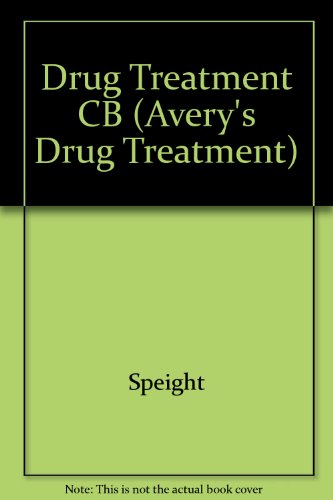 Drug Treatment CB (Avery's Drug Treatment)

Speight

Note: This is not the actual book cover